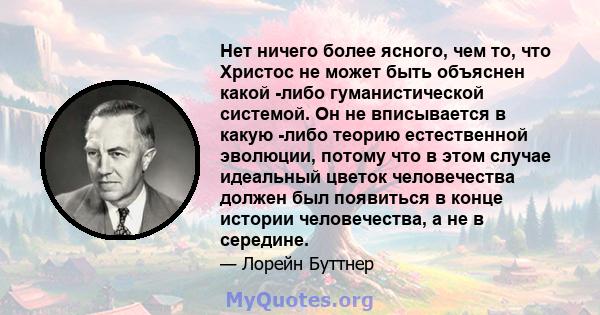 Нет ничего более ясного, чем то, что Христос не может быть объяснен какой -либо гуманистической системой. Он не вписывается в какую -либо теорию естественной эволюции, потому что в этом случае идеальный цветок человечества должен был появиться в конце истории человечества, а не в середине.

— Лорейн Буттнер

MyQuotes.org